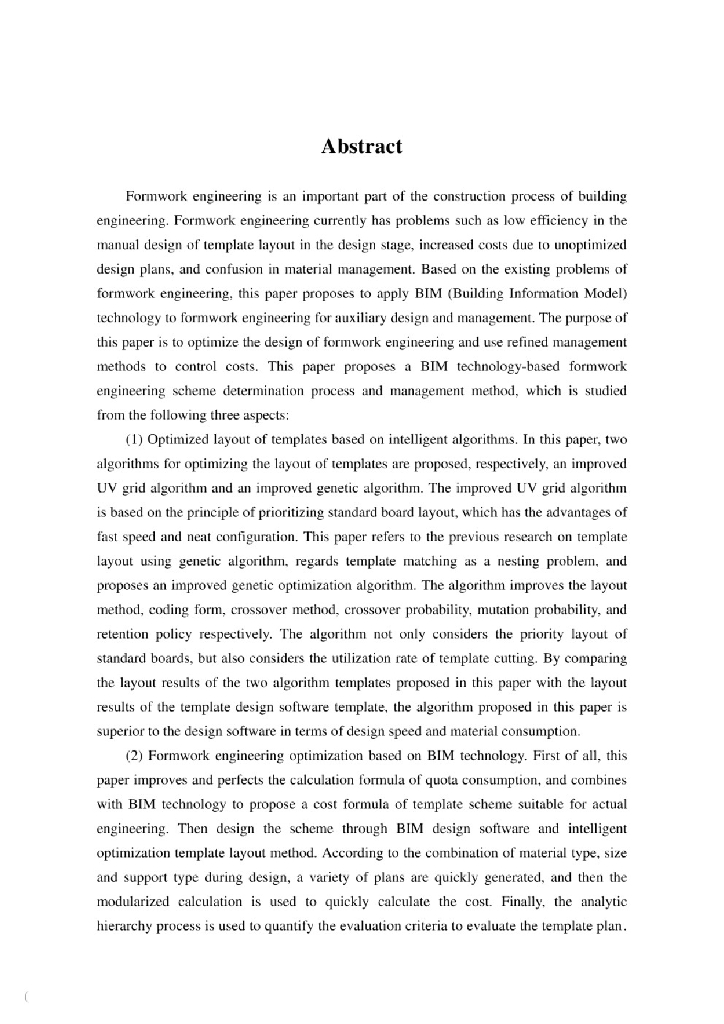 Abstract

Formwork engineering is an important part of the construction process of building engineering. Formwork engineering currently has problems such as low efficiency in the manual design of template layout in the design stage, increased costs due to unoptimized design plans, and confusion in material management. Based on the existing problems of formwork engineering, this paper proposes to apply BIM (Building Information Model) technology to formwork engineering for auxiliary design and management. The purpose of this paper is to optimize the design of formwork engineering and use refined management methods to control costs. This paper proposes a BIM technology-based formwork engineering scheme determination process and management method, which is studied from the following three aspects:

(1) Optimized layout of templates based on intelligent algorithms. In this paper, two algorithms for optimizing the layout of templates are proposed, respectively, an improved UV grid algorithm and an improved genetic algorithm. The improved UV grid algorithm is based on the principle of prioritizing standard board layout, which has the advantages of fast speed and neat configuration. This paper refers to the previous research on template layout using genetic algorithm, regards template matching as a nesting problem, and proposes an improved genetic optimization algorithm. The algorithm improves the layout method, coding form, crossover method, crossover probability, mutation probability, and retention policy respectively. The algorithm not only considers the priority layout of standard boards, but also considers the utilization rate of template cutting. By comparing the layout results of the two algorithm templates proposed in this paper with the layout results of the template design software template, the algorithm proposed in this paper is superior to the design software in terms of design speed and material consumption.

(2) Formwork engineering optimization based on BIM technology. First of all, this paper improves and perfects the calculation formula of quota consumption, and combines with BIM technology to propose a cost formula of template scheme suitable for actual engineering. Then design the scheme through BIM design software and intelligent optimization template layout method. According to the combination of material type, size and support type during design, a variety of plans are quickly generated, and then the modularized calculation is used to quickly calculate the cost. Finally, the analytic hierarchy process is used to quantify the evaluation criteria to evaluate the template plan.